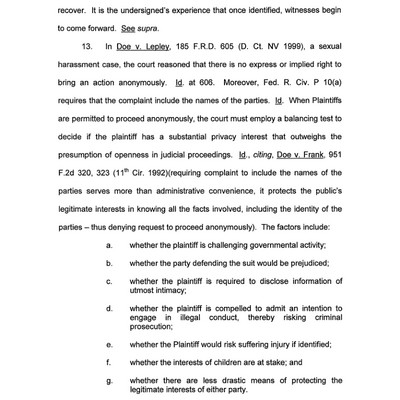 recover. It is the undersigned's experience that once identified, witnesses begin to come forward. See supra.

13. In Doe v. Lepley, 185 F.R.D. 605 (D. Ct. NV 1999), a sexual harassment case, the court reasoned that there is no express or implied right to bring an action anonymously. Id. at 606. Moreover, Fed. R. Civ. P 10(a) requires that the complaint include the names of the parties. Id. When Plaintiffs are permitted to proceed anonymously, the court must employ a balancing test to decide if the plaintiff has a substantial privacy interest that outweighs the presumption of openness in judicial proceedings. Id., citing, Doe v. Frank, 951 F.2d 320, 323 ($11^{th}$ Cir. 1992)(requiring complaint to include the names of the parties serves more than administrative convenience, it protects the public's legitimate interests in knowing all the facts involved, including the identity of the parties – thus denying request to proceed anonymously). The factors include:

a. whether the plaintiff is challenging governmental activity;

b. whether the party defending the suit would be prejudiced;

c. whether the plaintiff is required to disclose information of utmost intimacy;

d. whether the plaintiff is compelled to admit an intention to engage in illegal conduct, thereby risking criminal prosecution;

e. whether the Plaintiff would risk suffering injury if identified;

f. whether the interests of children are at stake; and

g. whether there are less drastic means of protecting the legitimate interests of either party.